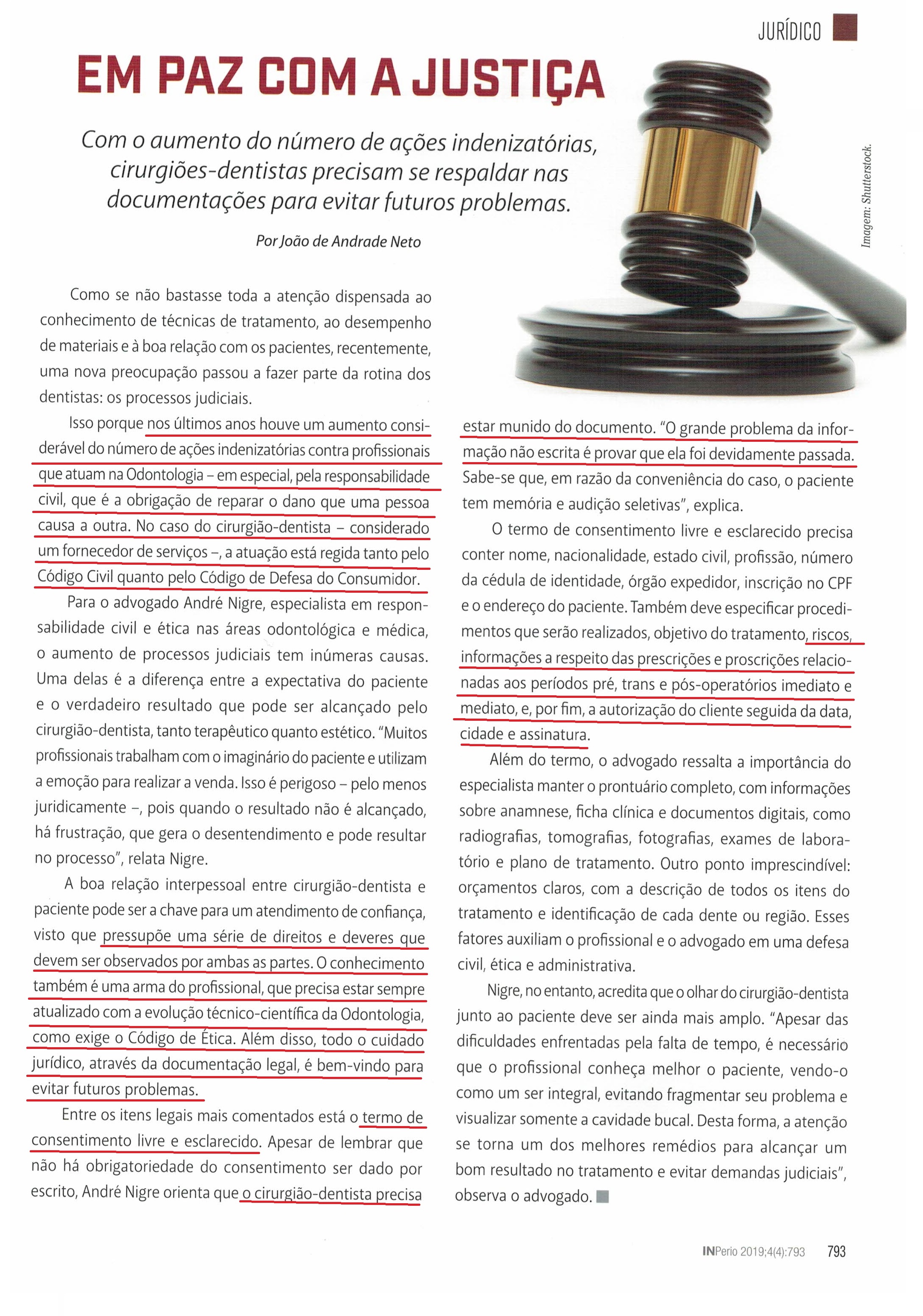 JURÍDICO

EM PAZ COM A JUSTIÇA

Com o aumento do número de ações indenizatórias, cirurgiões-dentistas precisam se respaldar nas documentações para evitar futuros problemas.

Por João de Andrade Neto

Imagem: Shutterstock.

Como se não bastasse toda a atenção dispensada ao conhecimento de técnicas de tratamento, ao desempenho de materiais e à boa relação com os pacientes, recentemente, uma nova preocupação passou a fazer parte da rotina dos dentistas: os processos judiciais.

Isso porque nos últimos anos houve um aumento considerável do número de ações indenizatórias contra profissionais que atuam na Odontologia – em especial, pela responsabilidade civil, que é a obrigação de reparar o dano que uma pessoa causa a outra. No caso do cirurgião-dentista – considerado um fornecedor de serviços –, a atuação está regida tanto pelo Código Civil quanto pelo Código de Defesa do Consumidor.

Para o advogado André Nigre, especialista em responsabilidade civil e ética nas áreas odontológica e médica, o aumento de processos judiciais tem inúmeras causas. Uma delas é a diferença entre a expectativa do paciente e o verdadeiro resultado que pode ser alcançado pelo cirurgião-dentista, tanto terapêutico quanto estético. "Muitos profissionais trabalham com o imaginário do paciente e utilizam a emoção para realizar a venda. Isso é perigoso – pelo menos juridicamente –, pois quando o resultado não é alcançado, há frustração, que gera o desentendimento e pode resultar no processo", relata Nigre.

A boa relação interpessoal entre cirurgião-dentista e paciente pode ser a chave para um atendimento de confiança, visto que pressupõe uma série de direitos e deveres que devem ser observados por ambas as partes. O conhecimento também é uma arma do profissional, que precisa estar sempre atualizado com a evolução técnico-científica da Odontologia, como exige o Código de Ética. Além disso, todo o cuidado jurídico, através da documentação legal, é bem-vindo para evitar futuros problemas.

Entre os itens legais mais comentados está o termo de consentimento livre e esclarecido. Apesar de lembrar que não há obrigatoriedade do consentimento ser dado por escrito, André Nigre orienta que o cirurgião-dentista precisa estar munido do documento. "O grande problema da informação não escrita é provar que ela foi devidamente passada. Sabe-se que, em razão da conveniência do caso, o paciente tem memória e audição seletivas", explica.

O termo de consentimento livre e esclarecido precisa conter nome, nacionalidade, estado civil, profissão, número da cédula de identidade, órgão expedidor, inscrição no CPF e o endereço do paciente. Também deve especificar procedimentos que serão realizados, objetivo do tratamento, riscos, informações a respeito das prescrições e proscrições relacionadas aos períodos pré, trans e pós-operatórios imediato e mediato, e, por fim, a autorização do cliente seguida da data, cidade e assinatura.

Além do termo, o advogado ressalta a importância do especialista manter o prontuário completo, com informações sobre anamnese, ficha clínica e documentos digitais, como radiografias, tomografias, fotografias, exames de laboratório e plano de tratamento. Outro ponto imprescindível: orçamentos claros, com a descrição de todos os itens do tratamento e identificação de cada dente ou região. Esses fatores auxiliam o profissional e o advogado em uma defesa civil, ética e administrativa.

Nigre, no entanto, acredita que o olhar do cirurgião-dentista junto ao paciente deve ser ainda mais amplo. "Apesar das dificuldades enfrentadas pela falta de tempo, é necessário que o profissional conheça melhor o paciente, vendo-o como um ser integral, evitando fragmentar seu problema e visualizar somente a cavidade bucal. Desta forma, a atenção se torna um dos melhores remédios para alcançar um bom resultado no tratamento e evitar demandas judiciais", observa o advogado.

INPerio 2019;4(4):793 793